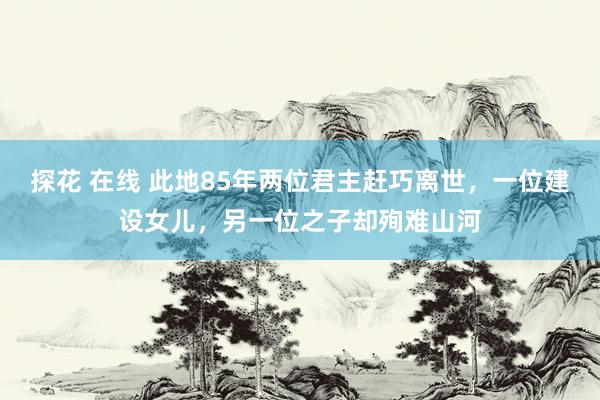 探花 在线 此地85年两位君主赶巧离世，一位建设女儿，另一位之子却殉难山河